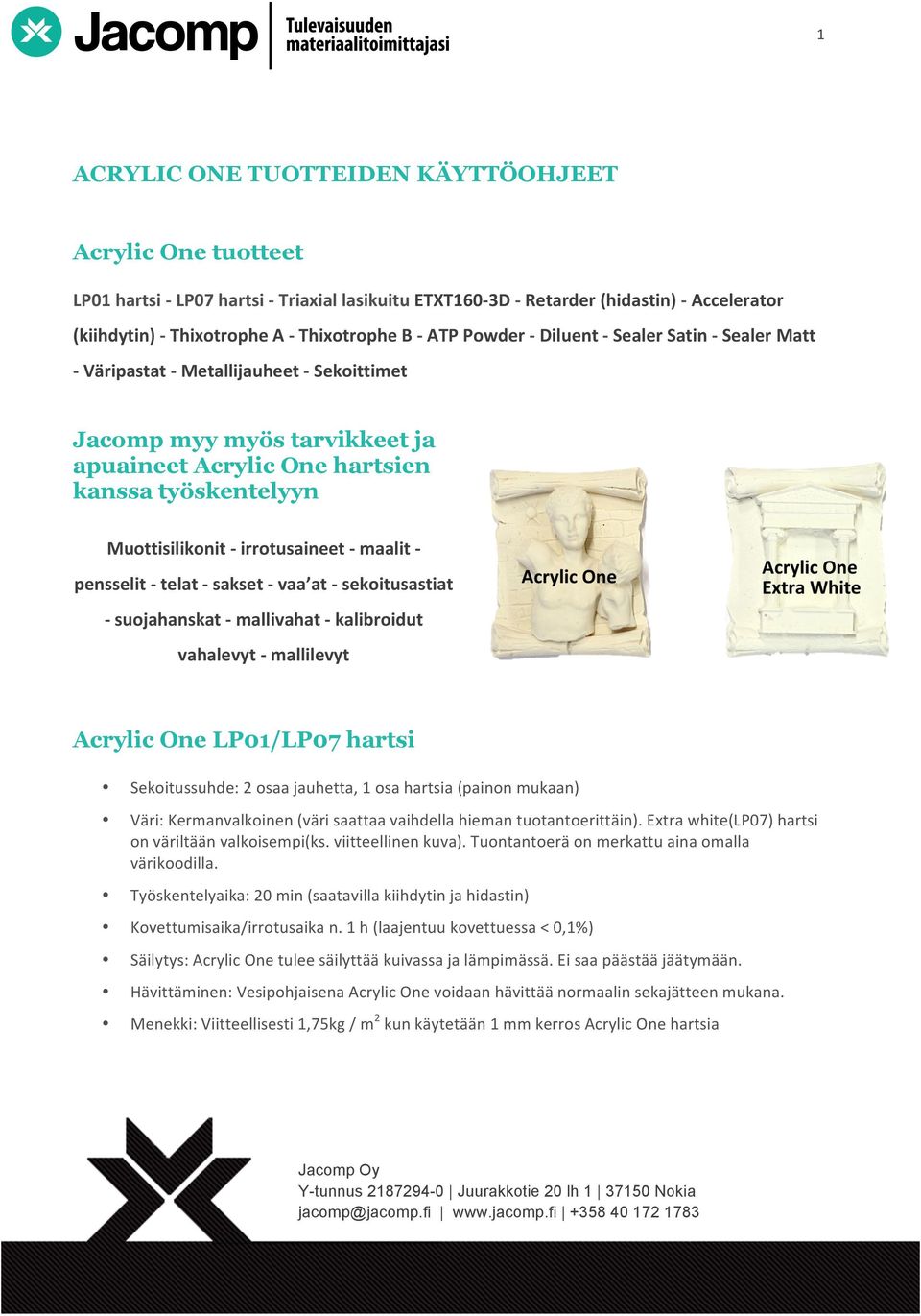 Jacomp Tulevaisuuden materiaalitoimittajasi

1

ACRYLIC ONE TUOTTEIDEN KÄYTTÖOHJEET

Acrylic One tuotteet

LP01 hartsi - LP07 hartsi - Triaxial lasikuitu ETXT160-3D - Retarder (hidastin) - Accelerator (kiihdytin) - Thixotrophe A - Thixotrophe B - ATP Powder - Diluent - Sealer Satin - Sealer Matt - Väripastat - Metallijauheet - Sekoittimet

Jacomp myy myös tarvikkeet ja apuaineet Acrylic One hartsien kanssa työskentelyyn

Muottisilikonit - irrotusaineet - maalit - pensselit - telat - sakset - vaa'at - sekoitusastiat - suojahanskat - mallivahat - kalibroidut vahalevyt - mallilevyt

Acrylic One

Acrylic One Extra White

Acrylic One LP01/LP07 hartsi

• Sekoitussuhde: 2 osaa jauhetta, 1 osa hartsia (painon mukaan)
• Väri: Kermanvalkoinen (väri saattaa vaihdella hieman tuotantoerittäin). Extra white(LP07) hartsi on väriltään valkoisempi(ks. viitteellinen kuva). Tuontantoerä on merkattu aina omalla värikoodilla.
• Työskentelyaika: 20 min (saatavilla kiihdytin ja hidastin)
• Kovettumisaika/irrotusaika n. 1 h (laajentuu kovettuessa < 0,1%)
• Säilytys: Acrylic One tulee säilyttää kuivassa ja lämpimässä. Ei saa päästää jäätymään.
• Hävittäminen: Vesipohjaisena Acrylic One voidaan hävittää normaalin sekajätteen mukana.
• Menekki: Viitteellisesti 1,75kg / m$^2$ kun käytetään 1 mm kerros Acrylic One hartsia

Jacomp Oy
Y-tunnus 2187294-0 | Juurakkotie 20 lh 1 | 37150 Nokia
jacomp@jacomp.fi | www.jacomp.fi | +358 40 172 1783